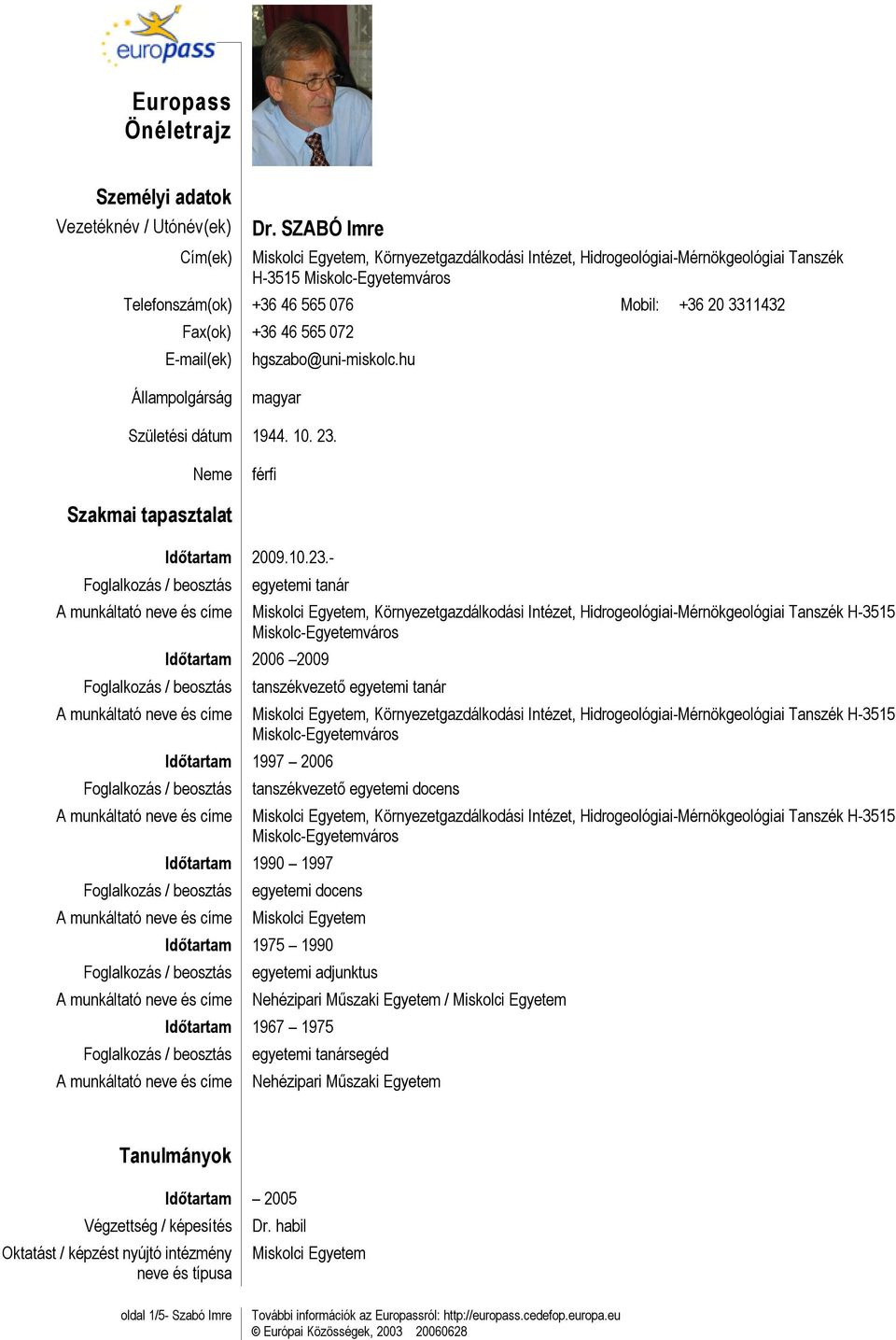 europass

Europass Önéletrajz

Személyi adatok

Vezetéknév / Utónév(ek) Dr. SZABÓ Imre

Cím(ek) Miskolci Egyetem, Környezetgazdálkodási Intézet, Hidrogeológiai-Mérnökgeológiai Tanszék H-3515 Miskolc-Egyetemváros

Telefonszám(ok) +36 46 565 076 Mobil: +36 20 3311432

Fax(ok) +36 46 565 072

E-mail(ek) hgszabo@uni-miskolc.hu

Állampolgárság magyar

Születési dátum 1944. 10. 23.

Neme férfi

Szakmai tapasztalat

Időtartam 2009.10.23.-

Foglalkozás / beosztás egyetemi tanár

A munkáltató neve és címe Miskolci Egyetem, Környezetgazdálkodási Intézet, Hidrogeológiai-Mérnökgeológiai Tanszék H-3515 Miskolc-Egyetemváros

Időtartam 2006 –2009

Foglalkozás / beosztás tanszékvezető egyetemi tanár

A munkáltató neve és címe Miskolci Egyetem, Környezetgazdálkodási Intézet, Hidrogeológiai-Mérnökgeológiai Tanszék H-3515 Miskolc-Egyetemváros

Időtartam 1997 – 2006

Foglalkozás / beosztás tanszékvezető egyetemi docens

A munkáltató neve és címe Miskolci Egyetem, Környezetgazdálkodási Intézet, Hidrogeológiai-Mérnökgeológiai Tanszék H-3515 Miskolc-Egyetemváros

Időtartam 1990 – 1997

Foglalkozás / beosztás egyetemi docens

A munkáltató neve és címe Miskolci Egyetem

Időtartam 1975 – 1990

Foglalkozás / beosztás egyetemi adjunktus

A munkáltató neve és címe Nehézipari Műszaki Egyetem / Miskolci Egyetem

Időtartam 1967 – 1975

Foglalkozás / beosztás egyetemi tanársegéd

A munkáltató neve és címe Nehézipari Műszaki Egyetem

Tanulmányok

Időtartam – 2005

Végzettség / képesítés Dr. habil

Oktatást / képzést nyújtó intézmény neve és típusa Miskolci Egyetem

oldal 1/5- Szabó Imre

További információk az Europassról: http://europass.cedefop.europa.eu
© Európai Közösségek, 2003 20060628